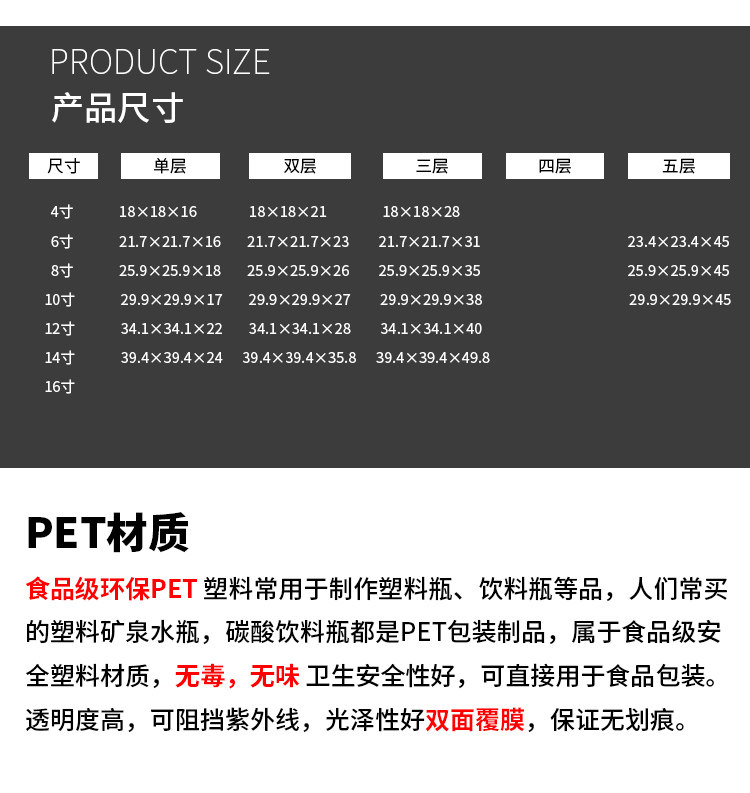 PRODUCT SIZE
产品尺寸

| 尺寸 | 单层 | 双层 | 三层 | 四层 | 五层 |
|---|---|---|---|---|---|
| 4寸 | 18×18×16 | 18×18×21 | 18×18×28 | | |
| 6寸 | 21.7×21.7×16 | 21.7×21.7×23 | 21.7×21.7×31 | | 23.4×23.4×45 |
| 8寸 | 25.9×25.9×18 | 25.9×25.9×26 | 25.9×25.9×35 | | 25.9×25.9×45 |
| 10寸 | 29.9×29.9×17 | 29.9×29.9×27 | 29.9×29.9×38 | | 29.9×29.9×45 |
| 12寸 | 34.1×34.1×22 | 34.1×34.1×28 | 34.1×34.1×40 | | |
| 14寸 | 39.4×39.4×24 | 39.4×39.4×35.8 | 39.4×39.4×49.8 | | |
| 16寸 | | | | | |

PET材质

食品级环保PET 塑料常用于制作塑料瓶、饮料瓶等品，人们常买的塑料矿泉水瓶，碳酸饮料瓶都是PET包装制品，属于食品级安全塑料材质，无毒，无味 卫生安全性好，可直接用于食品包装。透明度高，可阻挡紫外线，光泽性好双面覆膜，保证无划痕。